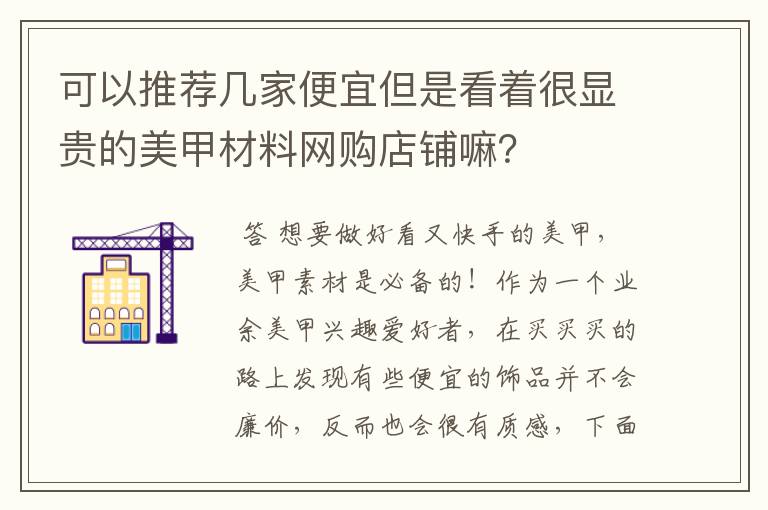 可以推荐几家便宜但是看着很显贵的美甲材料网购店铺嘛？

答 想要做好看又快手的美甲，美甲素材是必备的！作为一个业余美甲兴趣爱好者，在买买买的路上发现有些便宜的饰品并不会廉价，反而也会很有质感，下面